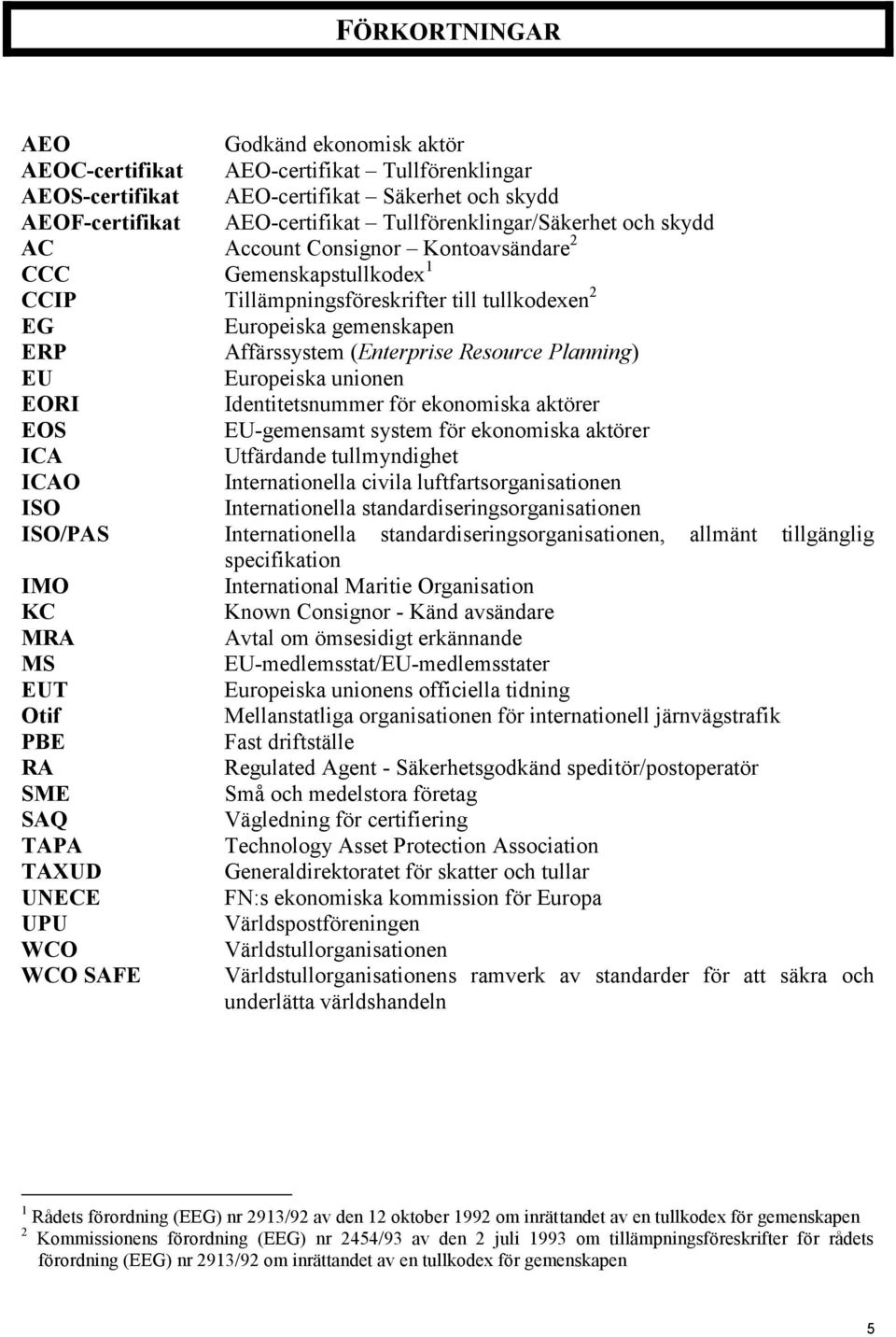 FÖRKORTNINGAR

| | |
|---|---|
| AEO | Godkänd ekonomisk aktör |
| AEOC-certifikat | AEO-certifikat – Tullförenklingar |
| AEOS-certifikat | AEO-certifikat – Säkerhet och skydd |
| AEOF-certifikat | AEO-certifikat – Tullförenklingar/Säkerhet och skydd |
| AC | Account Consignor – Kontoavsändare$^2$ |
| CCC | Gemenskapstullkodex$^1$ |
| CCIP | Tillämpningsföreskrifter till tullkodexen$^2$ |
| EG | Europeiska gemenskapen |
| ERP | Affärssystem (Enterprise Resource Planning) |
| EU | Europeiska unionen |
| EORI | Identitetsnummer för ekonomiska aktörer |
| EOS | EU-gemensamt system för ekonomiska aktörer |
| ICA | Utfärdande tullmyndighet |
| ICAO | Internationella civila luftfartsorganisationen |
| ISO | Internationella standardiseringsorganisationen |
| ISO/PAS | Internationella standardiseringsorganisationen, allmänt tillgänglig specifikation |
| IMO | International Maritie Organisation |
| KC | Known Consignor - Känd avsändare |
| MRA | Avtal om ömsesidigt erkännande |
| MS | EU-medlemsstat/EU-medlemsstater |
| EUT | Europeiska unionens officiella tidning |
| Otif | Mellanstatliga organisationen för internationell järnvägstrafik |
| PBE | Fast driftställe |
| RA | Regulated Agent - Säkerhetsgodkänd speditör/postoperatör |
| SME | Små och medelstora företag |
| SAQ | Vägledning för certifiering |
| TAPA | Technology Asset Protection Association |
| TAXUD | Generaldirektoratet för skatter och tullar |
| UNECE | FN:s ekonomiska kommission för Europa |
| UPU | Världspostföreningen |
| WCO | Världstullorganisationen |
| WCO SAFE | Världstullorganisationens ramverk av standarder för att säkra och underlätta världshandeln |

$^1$ Rådets förordning (EEG) nr 2913/92 av den 12 oktober 1992 om inrättandet av en tullkodex för gemenskapen
$^2$ Kommissionens förordning (EEG) nr 2454/93 av den 2 juli 1993 om tillämpningsföreskrifter för rådets förordning (EEG) nr 2913/92 om inrättandet av en tullkodex för gemenskapen

5